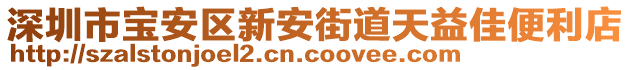 深圳市宝安区新安街道天益佳便利店
http://szalstonjoel2.cn.coovee.com